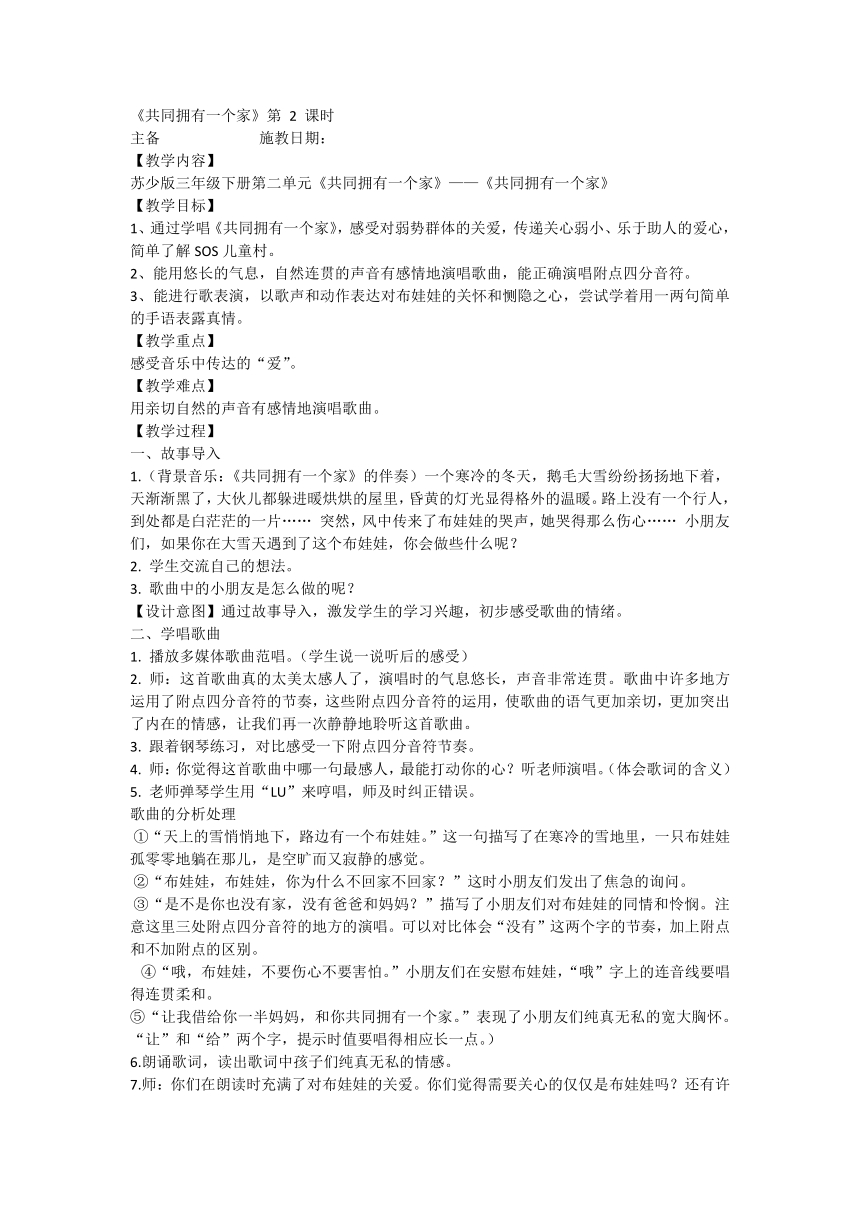 《共同拥有一个家》第 2 课时
主备　　　　　　施教日期：
【教学内容】
苏少版三年级下册第二单元《共同拥有一个家》——《共同拥有一个家》
【教学目标】
1、通过学唱《共同拥有一个家》，感受对弱势群体的关爱，传递关心弱小、乐于助人的爱心，简单了解 SOS 儿童村。
2、能用悠长的气息，自然连贯的声音有感情地演唱歌曲，能正确演唱附点四分音符。
3、能进行歌表演，以歌声和动作表达对布娃娃的关怀和恻隐之心，尝试学着用一两句简单的手语表露真情。
【教学重点】
感受音乐中传达的“爱”。
【教学难点】
用亲切自然的声音有感情地演唱歌曲。
【教学过程】
一、故事导入
1.（背景音乐：《共同拥有一个家》的伴奏）一个寒冷的冬天，鹅毛大雪纷纷扬扬地下着，天渐渐黑了，大伙儿都躲进暖烘烘的屋里，昏黄的灯光显得格外的温暖。路上没有一个行人，到处都是白茫茫的一片…… 突然，风中传来了布娃娃的哭声，她哭得那么伤心…… 小朋友们，如果你在大雪天遇到了这个布娃娃，你会做些什么呢？
2. 学生交流自己的想法。
3. 歌曲中的小朋友是怎么做的呢？
【设计意图】通过故事导入，激发学生的学习兴趣，初步感受歌曲的情绪。
二、学唱歌曲
1. 播放多媒体歌曲范唱。（学生说一说听后的感受）
2. 师：这首歌曲真的太美太感人了，演唱时的气息悠长，声音非常连贯。歌曲中许多地方运用了附点四分音符的节奏，这些附点四分音符的运用，使歌曲的语气更加亲切，更加突出了内在的情感，让我们再一次静静地聆听这首歌曲。
3. 跟着钢琴练习，对比感受一下附点四分音符节奏。
4. 师：你觉得这首歌曲中哪一句最感人，最能打动你的心？听老师演唱。（体会歌词的含义）
5. 老师弹琴学生用“LU”来哼唱，师及时纠正错误。
歌曲的分析处理
①“天上的雪悄悄地下，路边有一个布娃娃。”这一句描写了在寒冷的雪地里，一只布娃娃孤零零地躺在那儿，是空旷而又寂静的感觉。
②“布娃娃，布娃娃，你为什么不回家不回家？”这时小朋友们发出了焦急的询问。
③“是不是你也没有家，没有爸爸和妈妈？”描写了小朋友们对布娃娃的同情和怜悯。注意这里三处附点四分音符的地方的演唱。可以对比体会“没有”这两个字的节奏，加上附点和不加附点的区别。
④“哦，布娃娃，不要伤心不要害怕。”小朋友们在安慰布娃娃，“哦”字上的连音线要唱得连贯柔和。
⑤“让我借给你一半妈妈，和你共同拥有一个家。”表现了小朋友们纯真无私的宽大胸怀。“让”和“给”两个字，提示时值要唱得相应长一点。）
6.朗诵歌词，读出歌词中孩子们纯真无私的情感。
7.师：你们在朗读时充满了对布娃娃的关爱。你们觉得需要关心的仅仅是布娃娃吗？还有许